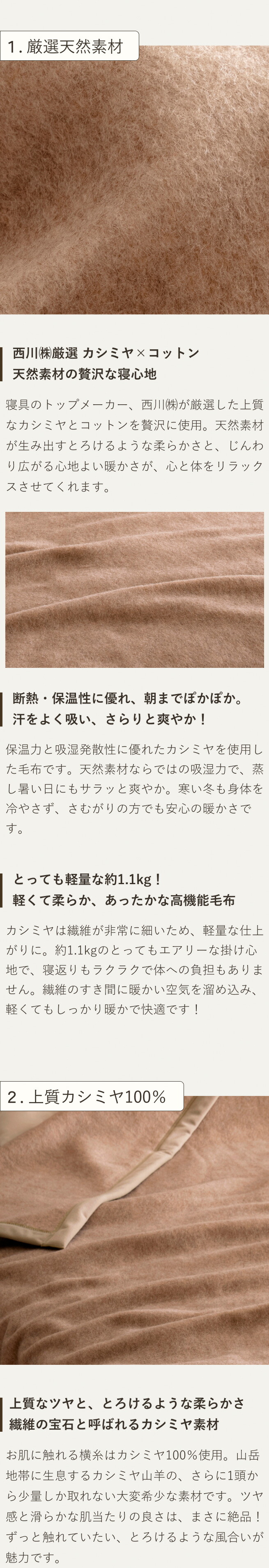 1. 厳選天然素材

西川㈱厳選 カシミヤ×コットン
天然素材の贅沢な寝心地

寝具のトップメーカー、西川㈱が厳選した上質なカシミヤとコットンを贅沢に使用。天然素材が生み出すとろけるような柔らかさと、じんわり広がる心地よい暖かさが、心と体をリラックスさせてくれます。

断熱・保温性に優れ、朝までぽかぽか。
汗をよく吸い、さらりと爽やか！

保温力と吸湿発散性に優れたカシミヤを使用した毛布です。天然素材ならではの吸湿力で、蒸し暑い日にもサラッと爽やか。寒い冬も身体を冷やさず、さむがりの方でも安心の暖かさです。

とっても軽量な約1.1kg！
軽くて柔らか、あったかな高機能毛布

カシミヤは繊維が非常に細いため、軽量な仕上がりに。約1.1kgのとってもエアリーな掛け心地で、寝返りもラクラクで体への負担もありません。繊維のすき間に暖かい空気を溜め込み、軽くてもしっかり暖かで快適です！

2. 上質カシミヤ100%

上質なツヤと、とろけるような柔らかさ
繊維の宝石と呼ばれるカシミヤ素材

お肌に触れる横糸はカシミヤ100%使用。山岳地帯に生息するカシミヤ山羊の、さらに1頭から少量しか取れない大変希少な素材です。ツヤ感と滑らかな肌当たりの良さは、まさに絶品！ずっと触れていたい、とろけるような風合いが魅力です。